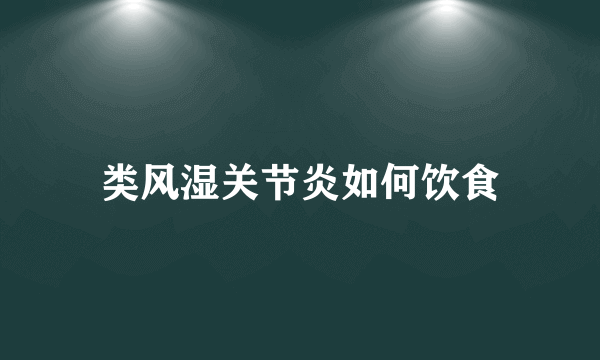 类风湿关节炎如何饮食